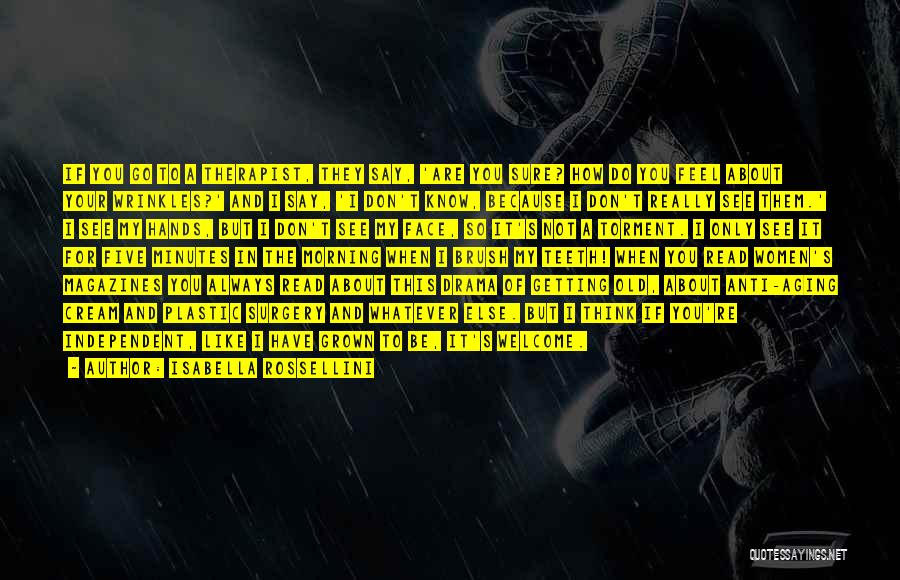 IF YOU GO TO A THERAPIST, THEY SAY, 'ARE YOU SURE? HOW DO YOU FEEL ABOUT YOUR WRINKLES?' AND I SAY, 'I DON'T KNOW, BECAUSE I DON'T REALLY SEE THEM.' I SEE MY HANDS, BUT I DON'T SEE MY FACE, SO IT'S NOT A TORMENT. I ONLY SEE IT FOR FIVE MINUTES IN THE MORNING WHEN I BRUSH MY TEETH! WHEN YOU READ WOMEN'S MAGAZINES YOU ALWAYS READ ABOUT THIS DRAMA OF GETTING OLD, ABOUT ANTI-AGING CREAM AND PLASTIC SURGERY AND WHATEVER ELSE. BUT I THINK IF YOU'RE INDEPENDENT, LIKE I HAVE GROWN TO BE, IT'S WELCOME.

- AUTHOR: ISABELLA ROSSELLINI

QUOTESSAYINGS.NET